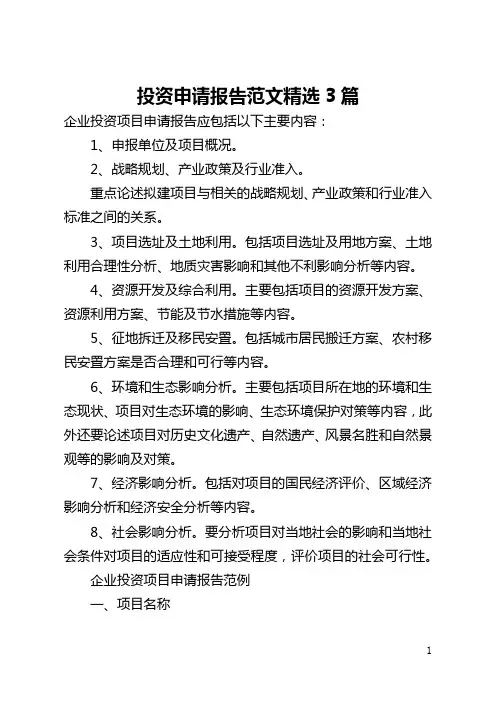 投资申请报告范文精选 3 篇

企业投资项目申请报告应包括以下主要内容：

1、申报单位及项目概况。

2、战略规划、产业政策及行业准入。

重点论述拟建项目与相关的战略规划、产业政策和行业准入标准之间的关系。

3、项目选址及土地利用。包括项目选址及用地方案、土地利用合理性分析、地质灾害影响和其他不利影响分析等内容。

4、资源开发及综合利用。主要包括项目的资源开发方案、资源利用方案、节能及节水措施等内容。

5、征地拆迁及移民安置。包括城市居民搬迁方案、农村移民安置方案是否合理和可行等内容。

6、环境和生态影响分析。主要包括项目所在地的环境和生态现状、项目对生态环境的影响、生态环境保护对策等内容，此外还要论述项目对历史文化遗产、自然遗产、风景名胜和自然景观等的影响及对策。

7、经济影响分析。包括对项目的国民经济评价、区域经济影响分析和经济安全分析等内容。

8、社会影响分析。要分析项目对当地社会的影响和当地社会条件对项目的适应性和可接受程度，评价项目的社会可行性。

企业投资项目申请报告范例

一、项目名称

1